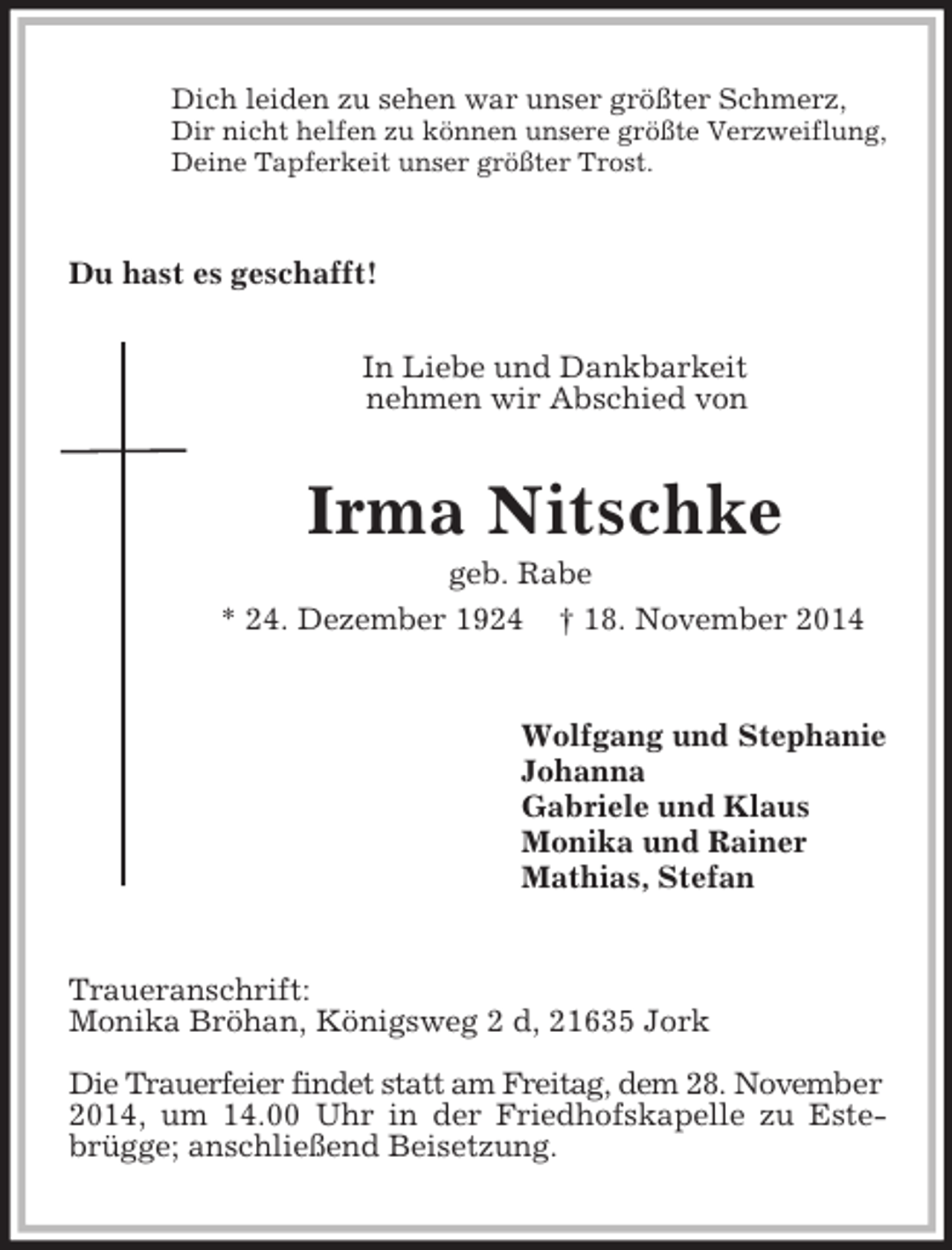 Dich leiden zu sehen war unser größter Schmerz,
Dir nicht helfen zu können unsere größte Verzweiflung,
Deine Tapferkeit unser größter Trost.

Du hast es geschafft!

In Liebe und Dankbarkeit
nehmen wir Abschied von

Irma Nitschke

geb. Rabe

* 24. Dezember 1924 † 18. November 2014

Wolfgang und Stephanie
Johanna
Gabriele und Klaus
Monika und Rainer
Mathias, Stefan

Traueranschrift:
Monika Bröhan, Königsweg 2 d, 21635 Jork

Die Trauerfeier findet statt am Freitag, dem 28. November 2014, um 14.00 Uhr in der Friedhofskapelle zu Estebrügge; anschließend Beisetzung.